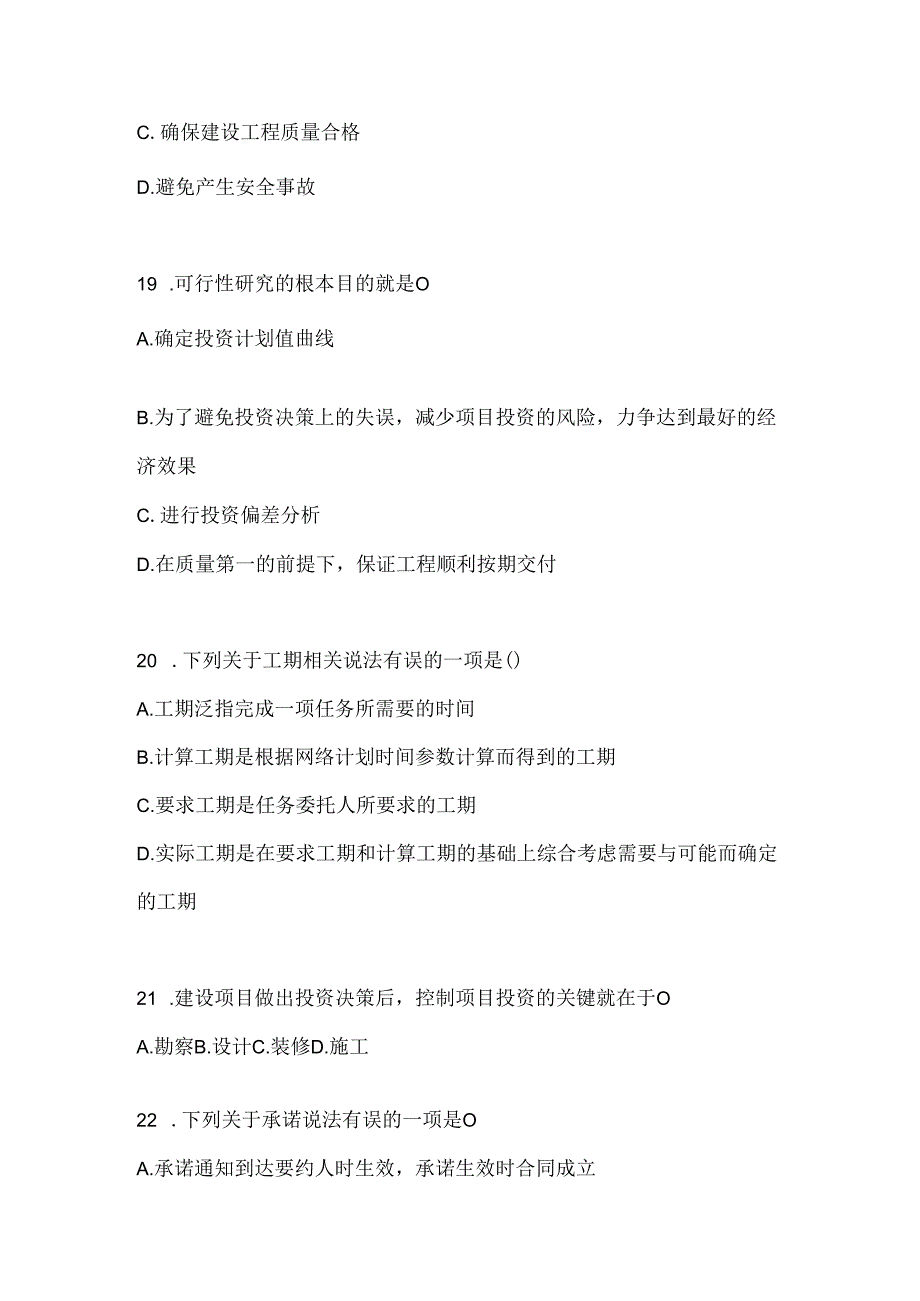 C. 确保建设工程质量合格

D.避免产生安全事故

19 .可行性研究的根本目的就是O

A.确定投资计划值曲线

B.为了避免投资决策上的失误，减少项目投资的风险，力争达到最好的经济效果

C. 进行投资偏差分析

D.在质量第一的前提下，保证工程顺利按期交付

20 . 下列关于工期相关说法有误的一项是()

A.工期泛指完成一项任务所需要的时间

B.计算工期是根据网络计划时间参数计算而得到的工期

C.要求工期是任务委托人所要求的工期

D.实际工期是在要求工期和计算工期的基础上综合考虑需要与可能而确定的工期

21 .建设项目做出投资决策后，控制项目投资的关键就在于O

A.勘察B.设计C.装修D.施工

22 . 下列关于承诺说法有误的一项是O

A.承诺通知到达要约人时生效，承诺生效时合同成立